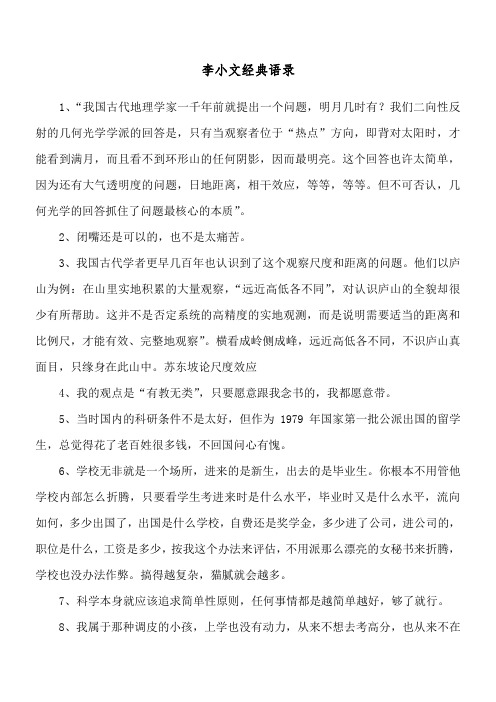 李小文经典语录

1、“我国古代地理学家一千年前就提出一个问题，明月几时有？我们二向性反射的几何光学学派的回答是，只有当观察者位于“热点”方向，即背对太阳时，才能看到满月，而且看不到环形山的任何阴影，因而最明亮。这个回答也许太简单，因为还有大气透明度的问题，日地距离，相干效应，等等，等等。但不可否认，几何光学的回答抓住了问题最核心的本质”。

2、闭嘴还是可以的，也不是太痛苦。

3、我国古代学者更早几百年也认识到了这个观察尺度和距离的问题。他们以庐山为例：在山里实地积累的大量观察，“远近高低各不同”，对认识庐山的全貌却很少有所帮助。这并不是否定系统的高精度的实地观测，而是说明需要适当的距离和比例尺，才能有效、完整地观察”。横看成岭侧成峰，远近高低各不同，不识庐山真面目，只缘身在此山中。苏东坡论尺度效应

4、我的观点是“有教无类”，只要愿意跟我念书的，我都愿意带。

5、当时国内的科研条件不是太好，但作为 1979 年国家第一批公派出国的留学生，总觉得花了老百姓很多钱，不回国问心有愧。

6、学校无非就是一个场所，进来的是新生，出去的是毕业生。你根本不用管他学校内部怎么折腾，只要看学生考进来时是什么水平，毕业时又是什么水平，流向如何，多少出国了，出国是什么学校，自费还是奖学金，多少进了公司，进公司的，职位是什么，工资是多少，按我这个办法来评估，不用派那么漂亮的女秘书来折腾，学校也没办法作弊。搞得越复杂，猫腻就会越多。

7、科学本身就应该追求简单性原则，任何事情都是越简单越好，够了就行。

8、我属于那种调皮的小孩，上学也没有动力，从来不想去考高分，也从来不在